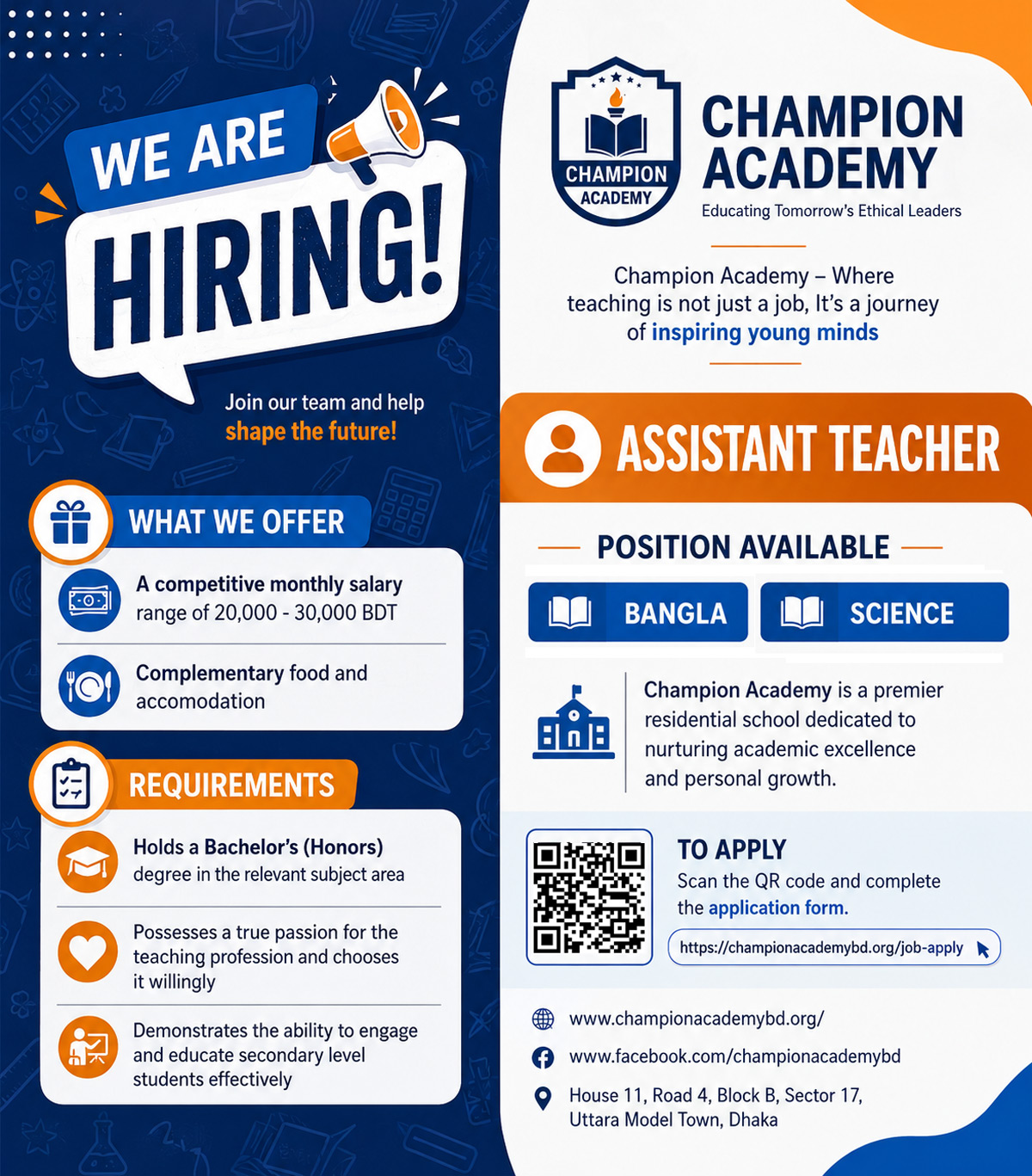 WE ARE
HIRING!

Join our team and help shape the future!

WHAT WE OFFER

A competitive monthly salary range of 20,000 - 30,000 BDT

Complementary food and accomodation

REQUIREMENTS

Holds a Bachelor's (Honors) degree in the relevant subject area

Possesses a true passion for the teaching profession and chooses it willingly

Demonstrates the ability to engage and educate secondary level students effectively

CHAMPION ACADEMY

CHAMPION ACADEMY
Educating Tomorrow's Ethical Leaders

Champion Academy – Where teaching is not just a job, It's a journey of inspiring young minds

ASSISTANT TEACHER

POSITION AVAILABLE

BANGLA

SCIENCE

Champion Academy is a premier residential school dedicated to nurturing academic excellence and personal growth.

TO APPLY
Scan the QR code and complete the application form.

https://championacademybd.org/job-apply

www.championacademybd.org/

www.facebook.com/championacademybd

House 11, Road 4, Block B, Sector 17, Uttara Model Town, Dhaka